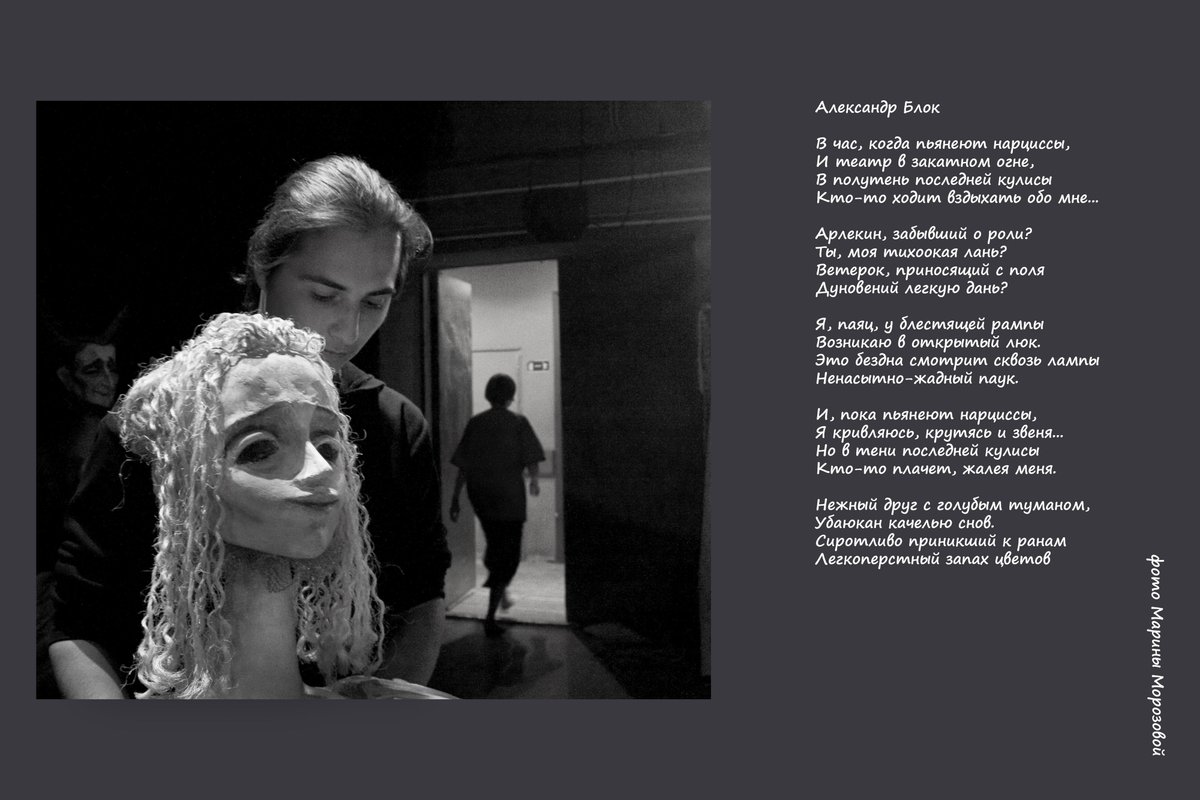 Александр Блок

В час, когда пьянеют нарциссы,
И театр в закатном огне,
В полутень последней кулисы
Кто-то ходит вздыхать обо мне...

Арлекин, забывший о роли?
Ты, моя тихоокая лань?
Ветерок, приносящий с поля
Дуновений легкую дань?

Я, паяц, у блестящей рампы
Возникаю в открытый люк.
Это бездна смотрит сквозь лампы
Ненасытно-жадный паук.

И, пока пьянеют нарциссы,
Я кривляюсь, крутясь и звеня...
Но в тени последней кулисы
Кто-то плачет, жалея меня.

Нежный друг с голубым туманом,
Убаюкан качелью снов.
Сиротливо приникший к ранам
Легкоперстный запах цветов

фото Марины Морозовой